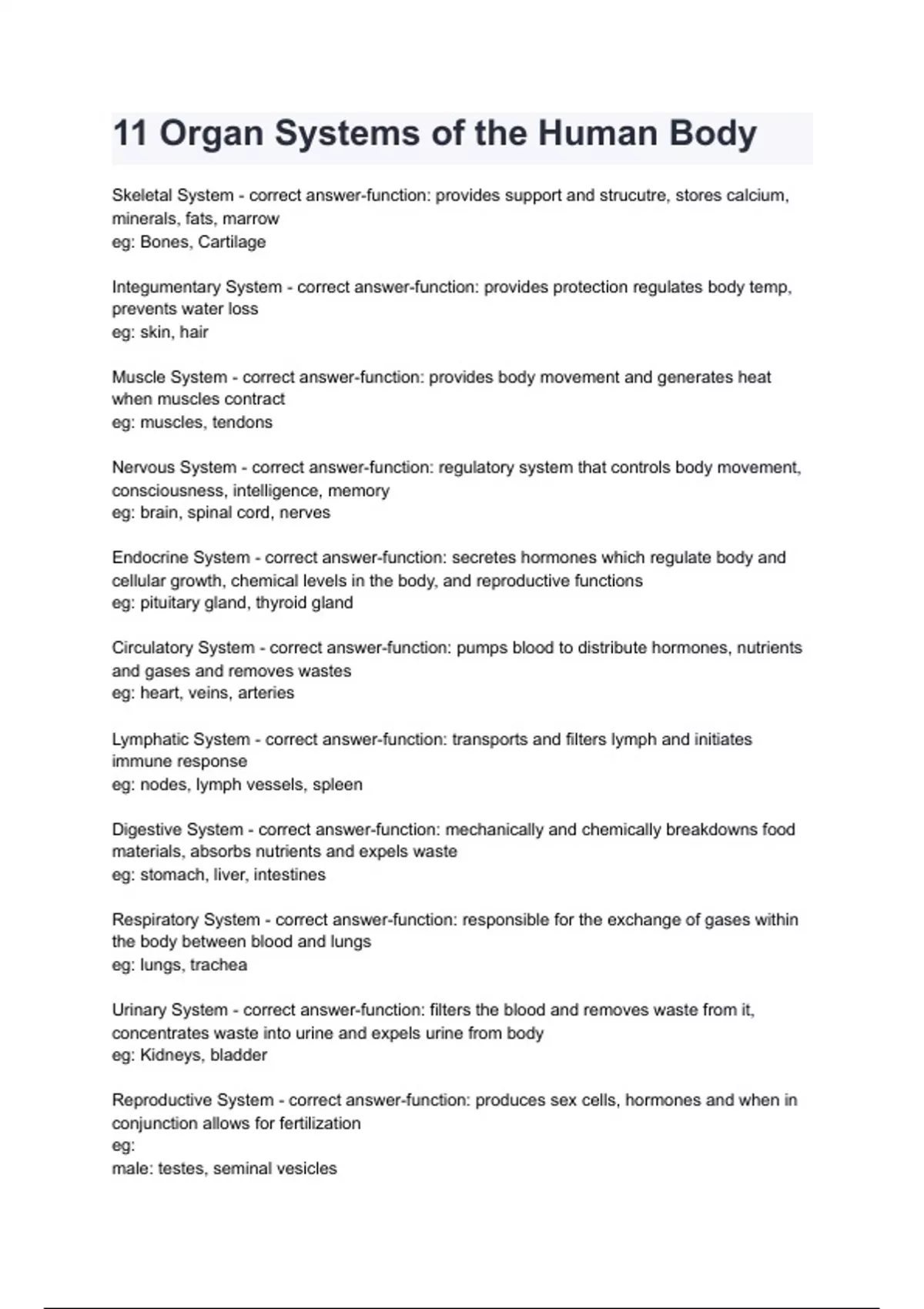 11 Organ Systems of the Human Body

Skeletal System - correct answer-function: provides support and strucutre, stores calcium, minerals, fats, marrow
eg: Bones, Cartilage

Integumentary System - correct answer-function: provides protection regulates body temp, prevents water loss
eg: skin, hair

Muscle System - correct answer-function: provides body movement and generates heat when muscles contract
eg: muscles, tendons

Nervous System - correct answer-function: regulatory system that controls body movement, consciousness, intelligence, memory
eg: brain, spinal cord, nerves

Endocrine System - correct answer-function: secretes hormones which regulate body and cellular growth, chemical levels in the body, and reproductive functions
eg: pituitary gland, thyroid gland

Circulatory System - correct answer-function: pumps blood to distribute hormones, nutrients and gases and removes wastes
eg: heart, veins, arteries

Lymphatic System - correct answer-function: transports and filters lymph and initiates immune response
eg: nodes, lymph vessels, spleen

Digestive System - correct answer-function: mechanically and chemically breakdowns food materials, absorbs nutrients and expels waste
eg: stomach, liver, intestines

Respiratory System - correct answer-function: responsible for the exchange of gases within the body between blood and lungs
eg: lungs, trachea

Urinary System - correct answer-function: filters the blood and removes waste from it, concentrates waste into urine and expels urine from body
eg: Kidneys, bladder

Reproductive System - correct answer-function: produces sex cells, hormones and when in conjunction allows for fertilization
eg:
male: testes, seminal vesicles